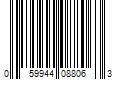 0 59944 08806 3